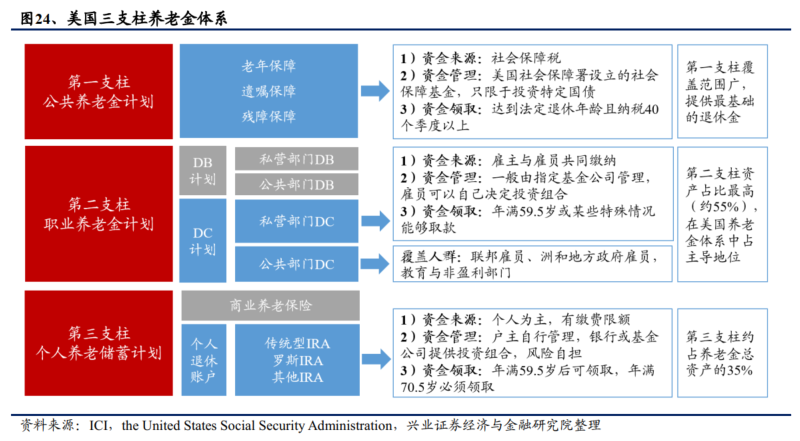 图24、美国三支柱养老金体系

第一支柱
公共养老金计划

老年保障
遗嘱保障
残障保障

1）资金来源：社会保障税
2）资金管理：美国社会保障署设立的社会保障基金，只限于投资特定国债
3）资金领取：达到法定退休年龄且纳税40个季度以上

第一支柱覆盖范围广，提供最基础的退休金

第二支柱
职业养老金计划

DB计划
私营部门DB
公共部门DB

DC计划
私营部门DC
公共部门DC

1）资金来源：雇主与雇员共同缴纳
2）资金管理：一般由指定基金公司管理，雇员可以自己决定投资组合
3）资金领取：年满59.5岁或某些特殊情况能够取款

覆盖人群：联邦雇员、洲和地方政府雇员，教育与非盈利部门

第二支柱资产占比最高（约55%），在美国养老金体系中占主导地位

第三支柱
个人养老储蓄计划

商业养老保险

个人退休账户
传统型IRA
罗斯IRA
其他IRA

1）资金来源：个人为主，有缴费限额
2）资金管理：户主自行管理，银行或基金公司提供投资组合，风险自担
3）资金领取：年满59.5岁后可领取，年满70.5岁必须领取

第三支柱约占养老金总资产的35%

资料来源：ICI，the United States Social Security Administration，兴业证券经济与金融研究院整理